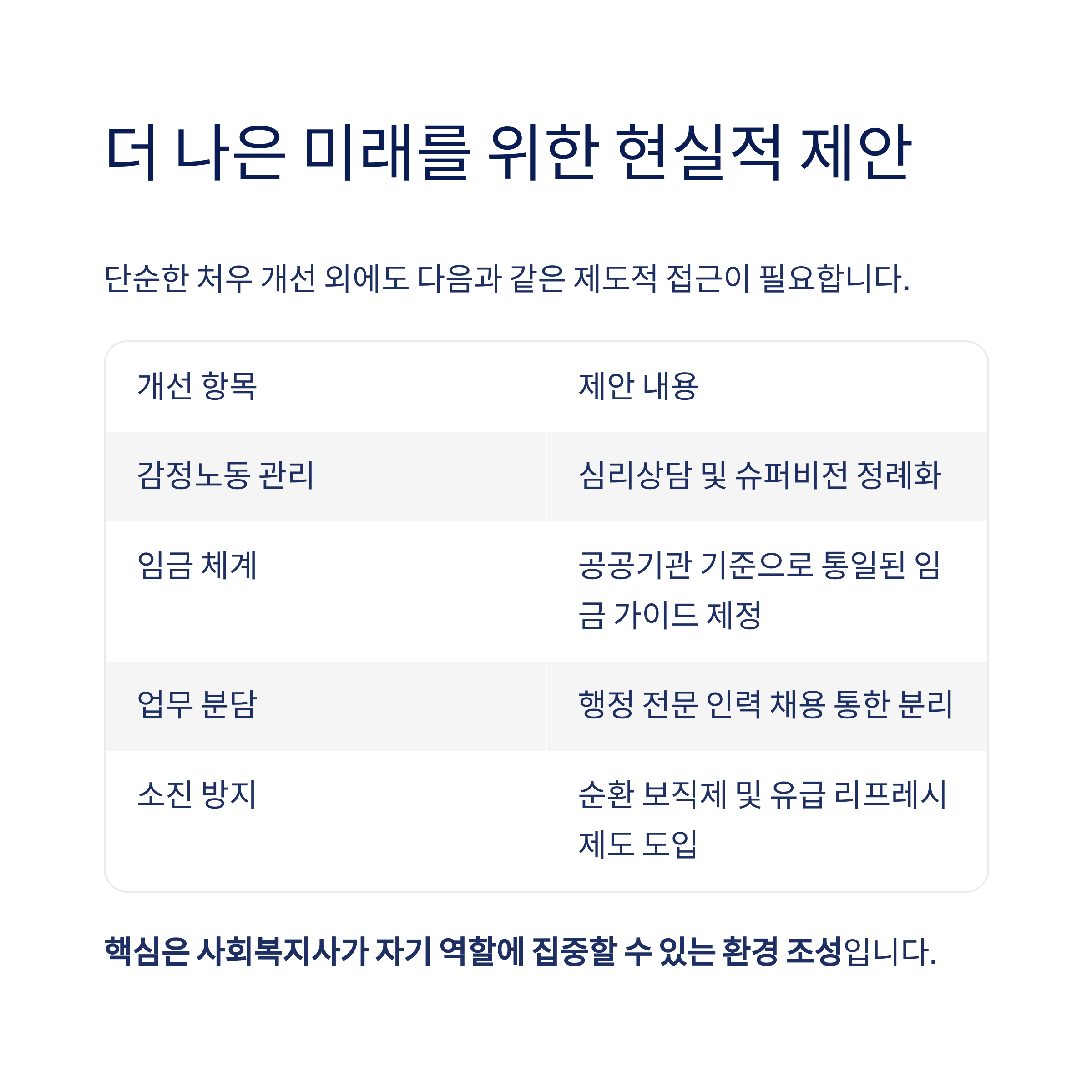 더 나은 미래를 위한 현실적 제안

단순한 처우 개선 외에도 다음과 같은 제도적 접근이 필요합니다.

| 개선 항목 | 제안 내용 |
|---|---|
| 감정노동 관리 | 심리상담 및 슈퍼비전 정례화 |
| 임금 체계 | 공공기관 기준으로 통일된 임금 가이드 제정 |
| 업무 분담 | 행정 전문 인력 채용 통한 분리 |
| 소진 방지 | 순환 보직제 및 유급 리프레시 제도 도입 |

핵심은 사회복지사가 자기 역할에 집중할 수 있는 환경 조성입니다.